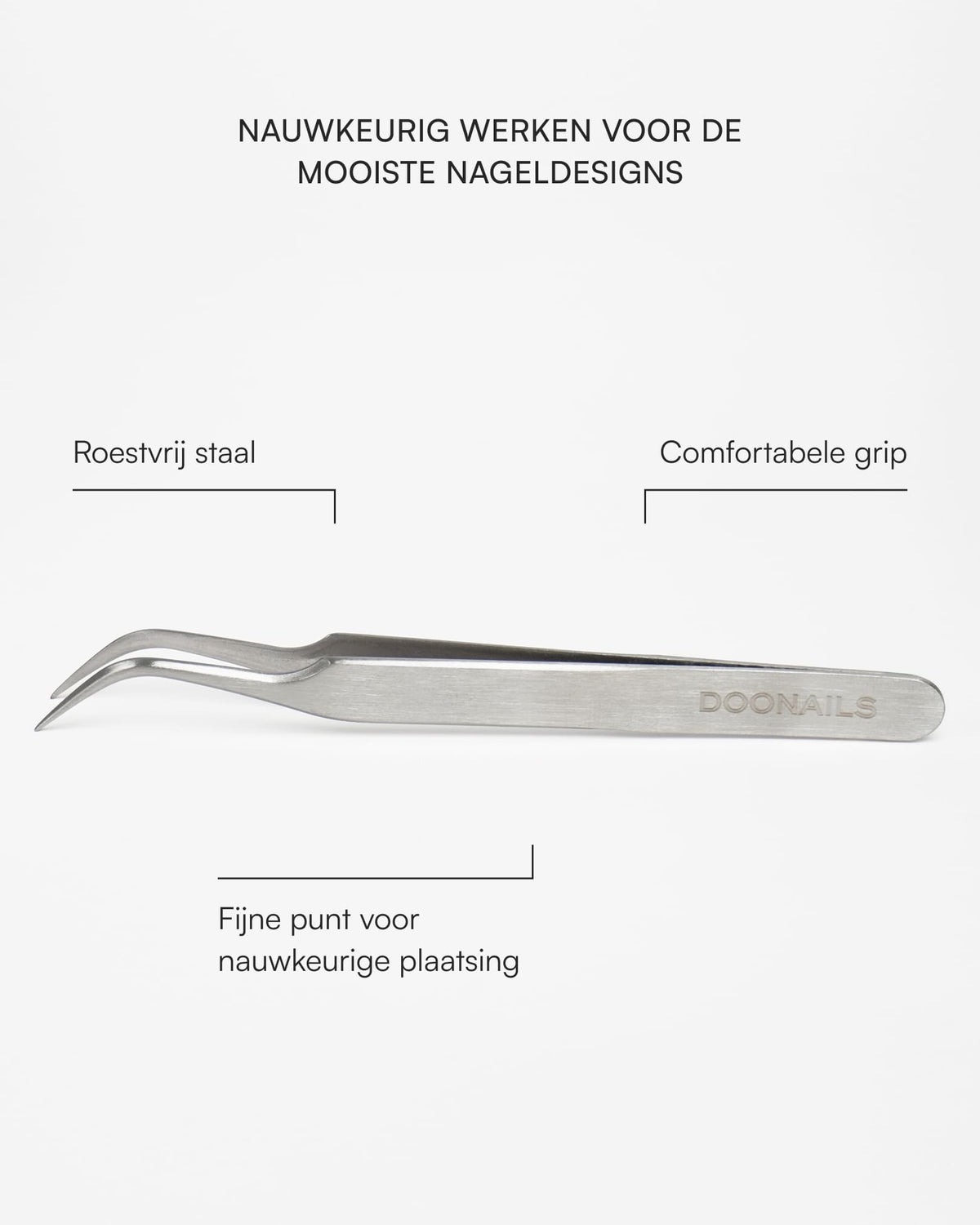 NAUWKEURIG WERKEN VOOR DE MOOISTE NAGELDESIGNS

Roestvrij staal

Comfortabele grip

DOONAILS

Fijne punt voor nauwkeurige plaatsing